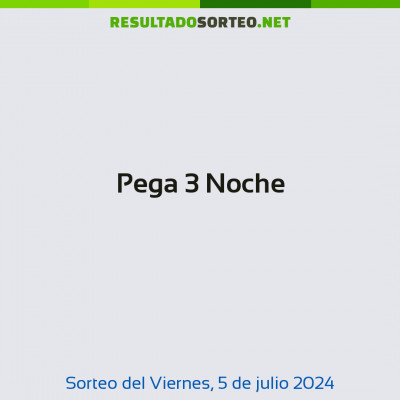 RESULTADOSORTEO.NET

Pega 3 Noche

Sorteo del Viernes, 5 de julio 2024